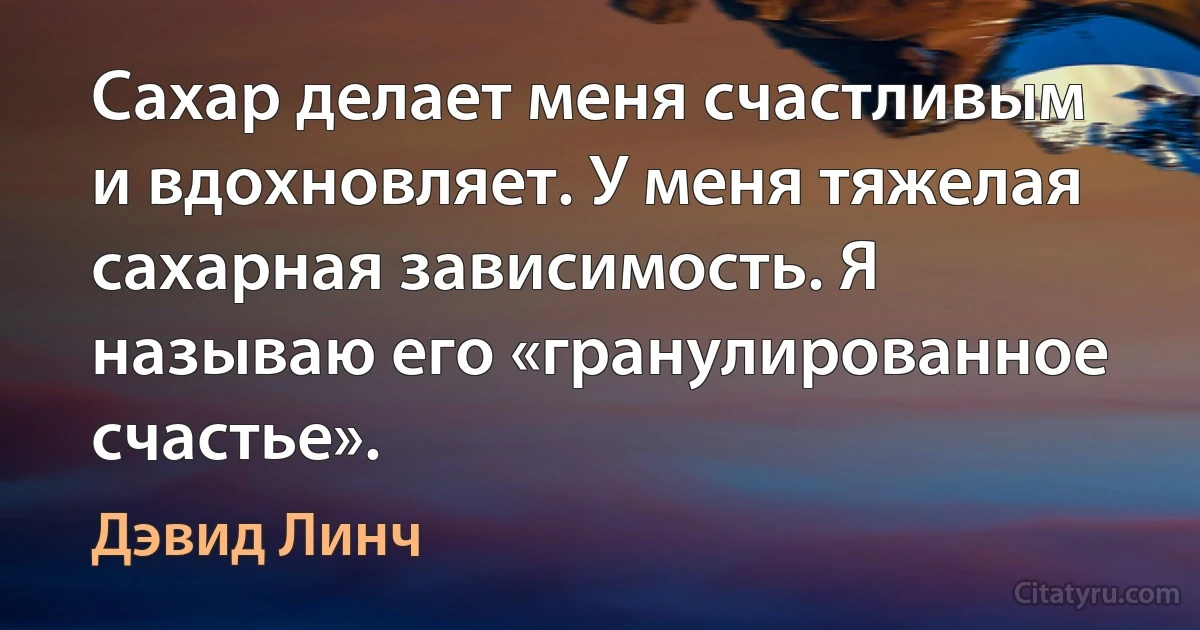 Сахар делает меня счастливым и вдохновляет. У меня тяжелая сахарная зависимость. Я называю его «гранулированное счастье».

Дэвид Линч

Citatyru.com